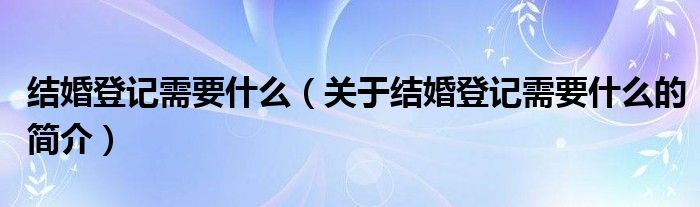 结婚登记需要什么（关于结婚登记需要什么的简介）